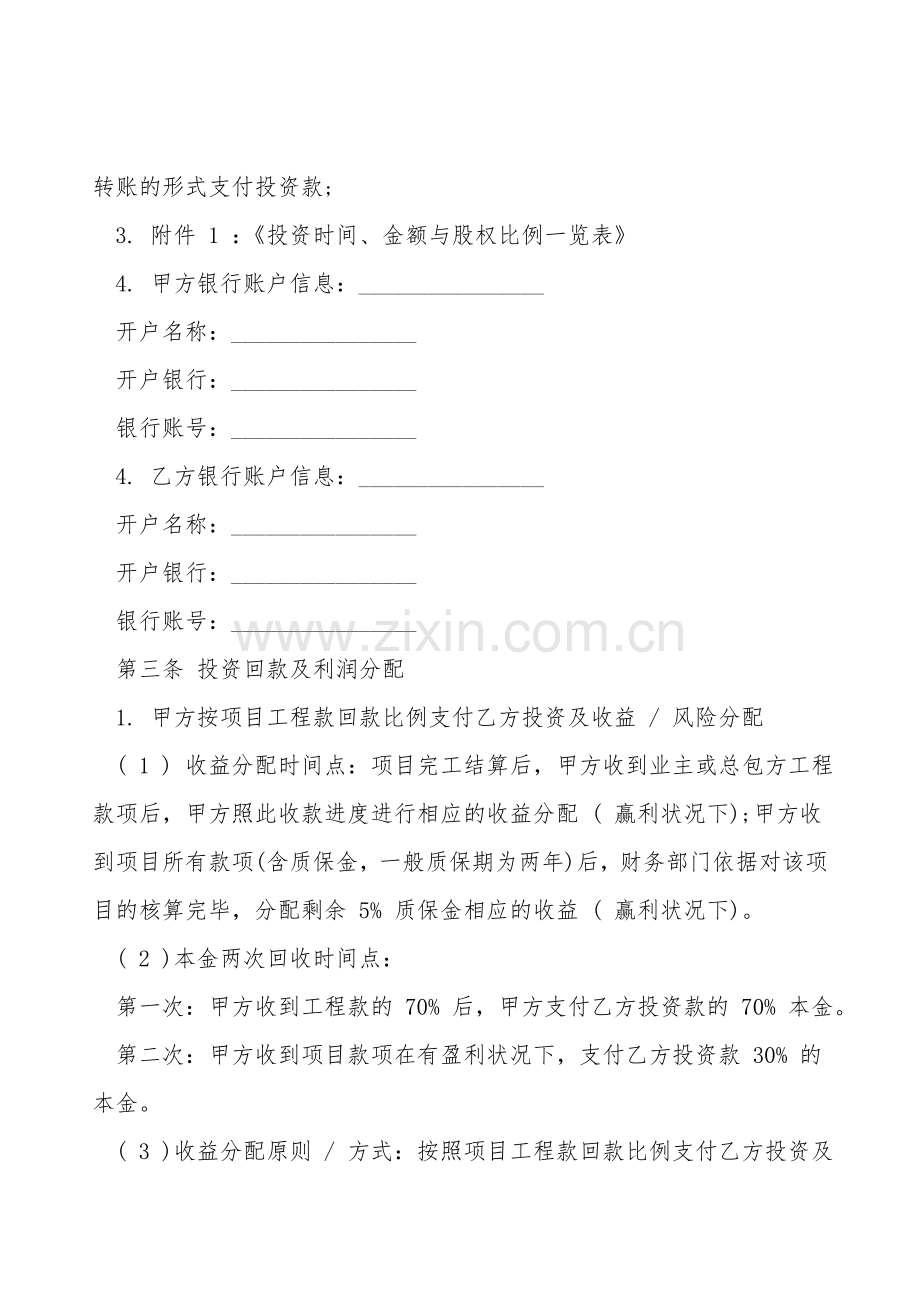 转账的形式支付投资款；

3. 附件 1 ：《投资时间、金额与股权比例一览表》

4. 甲方银行账户信息：________________

开户名称：________________

开户银行：________________

银行账号：________________

4. 乙方银行账户信息：________________

开户名称：________________

开户银行：________________

银行账号：________________

www.zixin.com.cn

第三条 投资回款及利润分配

1. 甲方按项目工程款回款比例支付乙方投资及收益 / 风险分配

( 1 ) 收益分配时间点：项目完工结算后，甲方收到业主或总包方工程款项后，甲方照此收款进度进行相应的收益分配 ( 赢利状况下);甲方收到项目所有款项(含质保金，一般质保期为两年)后，财务部门依据对该项目的核算完毕，分配剩余 5% 质保金相应的收益 ( 赢利状况下)。

( 2 )本金两次回收时间点：

第一次：甲方收到工程款的 70% 后，甲方支付乙方投资款的 70% 本金。

第二次：甲方收到项目款项在有盈利状况下，支付乙方投资款 30% 的本金。

( 3 )收益分配原则 / 方式：按照项目工程款回款比例支付乙方投资及